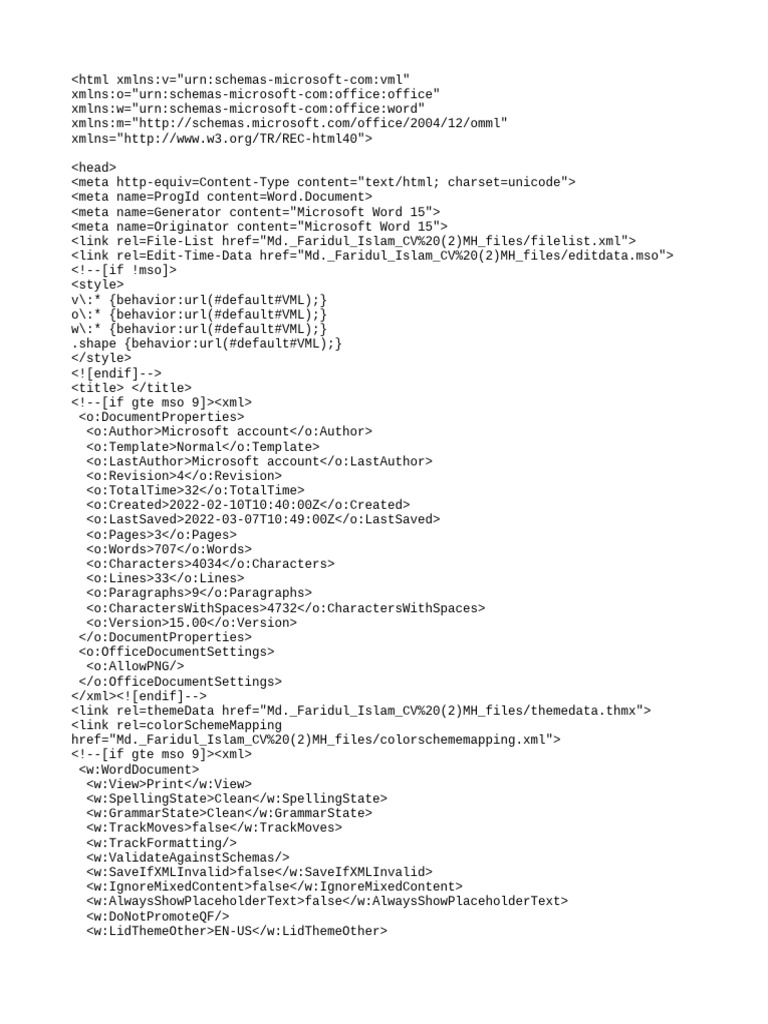 <html xmlns:v="urn:schemas-microsoft-com:vml"
xmlns:o="urn:schemas-microsoft-com:office:office"
xmlns:w="urn:schemas-microsoft-com:office:word"
xmlns:m="http://schemas.microsoft.com/office/2004/12/omml"
xmlns="http://www.w3.org/TR/REC-html40">

<head>
<meta http-equiv=Content-Type content="text/html; charset=unicode">
<meta name=ProgId content=Word.Document>
<meta name=Generator content="Microsoft Word 15">
<meta name=Originator content="Microsoft Word 15">
<link rel=File-List href="Md._Faridul_Islam_CV%20(2)MH_files/filelist.xml">
<link rel=Edit-Time-Data href="Md._Faridul_Islam_CV%20(2)MH_files/editdata.mso">
<!--[if !mso]>
<style>
v\:* {behavior:url(#default#VML);}
o\:* {behavior:url(#default#VML);}
w\:* {behavior:url(#default#VML);}
.shape {behavior:url(#default#VML);}
</style>
<![endif]-->
<title> </title>
<!--[if gte mso 9]><xml>
<o:DocumentProperties>
<o:Author>Microsoft account</o:Author>
<o:Template>Normal</o:Template>
<o:LastAuthor>Microsoft account</o:LastAuthor>
<o:Revision>4</o:Revision>
<o:TotalTime>32</o:TotalTime>
<o:Created>2022-02-10T10:40:00Z</o:Created>
<o:LastSaved>2022-03-07T10:49:00Z</o:LastSaved>
<o:Pages>3</o:Pages>
<o:Words>707</o:Words>
<o:Characters>4034</o:Characters>
<o:Lines>33</o:Lines>
<o:Paragraphs>9</o:Paragraphs>
<o:CharactersWithSpaces>4732</o:CharactersWithSpaces>
<o:Version>15.00</o:Version>
</o:DocumentProperties>
<o:OfficeDocumentSettings>
<o:AllowPNG/>
</o:OfficeDocumentSettings>
</xml><![endif]-->
<link rel=themeData href="Md._Faridul_Islam_CV%20(2)MH_files/themedata.thmx">
<link rel=colorSchemeMapping
href="Md._Faridul_Islam_CV%20(2)MH_files/colorschememapping.xml">
<!--[if gte mso 9]><xml>
<w:WordDocument>
<w:View>Print</w:View>
<w:SpellingState>Clean</w:SpellingState>
<w:GrammarState>Clean</w:GrammarState>
<w:TrackMoves>false</w:TrackMoves>
<w:TrackFormatting/>
<w:ValidateAgainstSchemas/>
<w:SaveIfXMLInvalid>false</w:SaveIfXMLInvalid>
<w:IgnoreMixedContent>false</w:IgnoreMixedContent>
<w:AlwaysShowPlaceholderText>false</w:AlwaysShowPlaceholderText>
<w:DoNotPromoteQF/>
<w:LidThemeOther>EN-US</w:LidThemeOther>